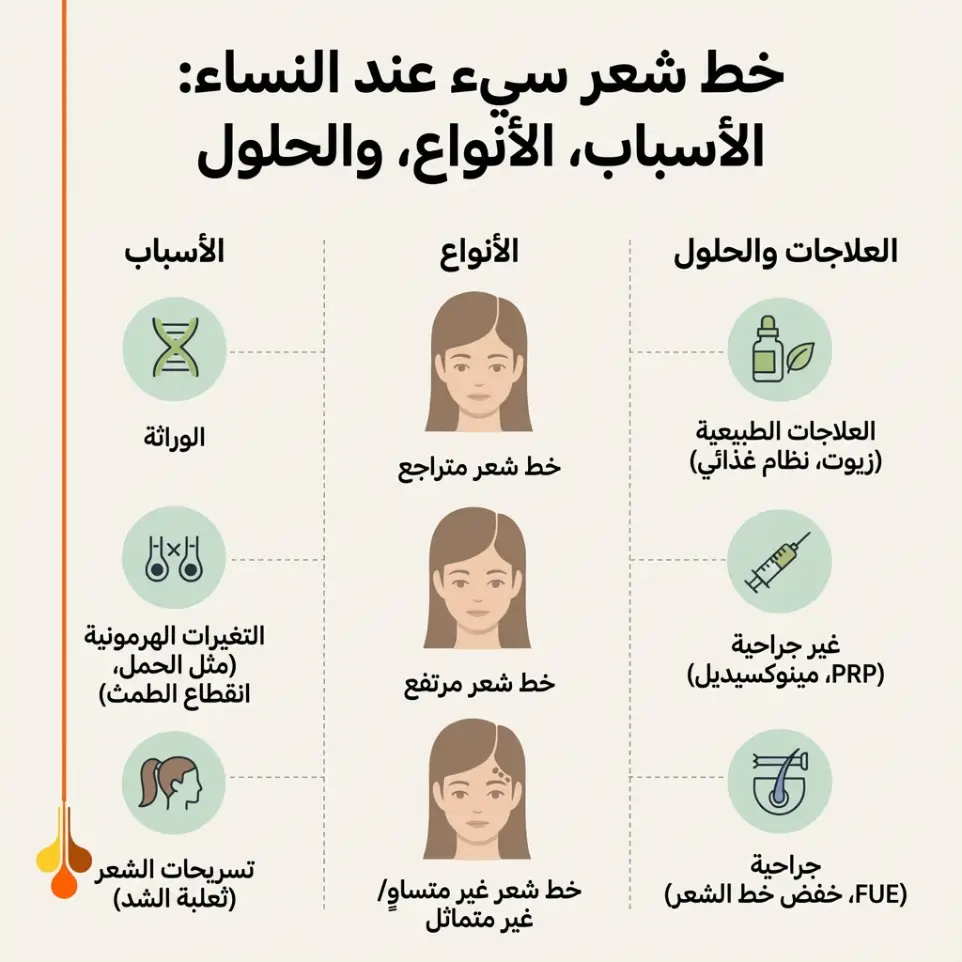 خط شعر سيء عند النساء:
الأسباب، الأنواع، والحلول

العلاجات والحلول

العلاجات الطبيعية
(زيوت، نظام غذائي)

غير جراحية
(PRP، مينوكسيديل)

جراحية
(FUE، خفض خط الشعر)

الأنواع

خط شعر متراجع

خط شعر مرتفع

خط شعر غير متساوٍ/
غير متماثل

الأسباب

الوراثة

التغيرات الهرمونية
(مثل الحمل،
انقطاع الطمث)

تسريحات الشعر
(ثعلبة الشد)